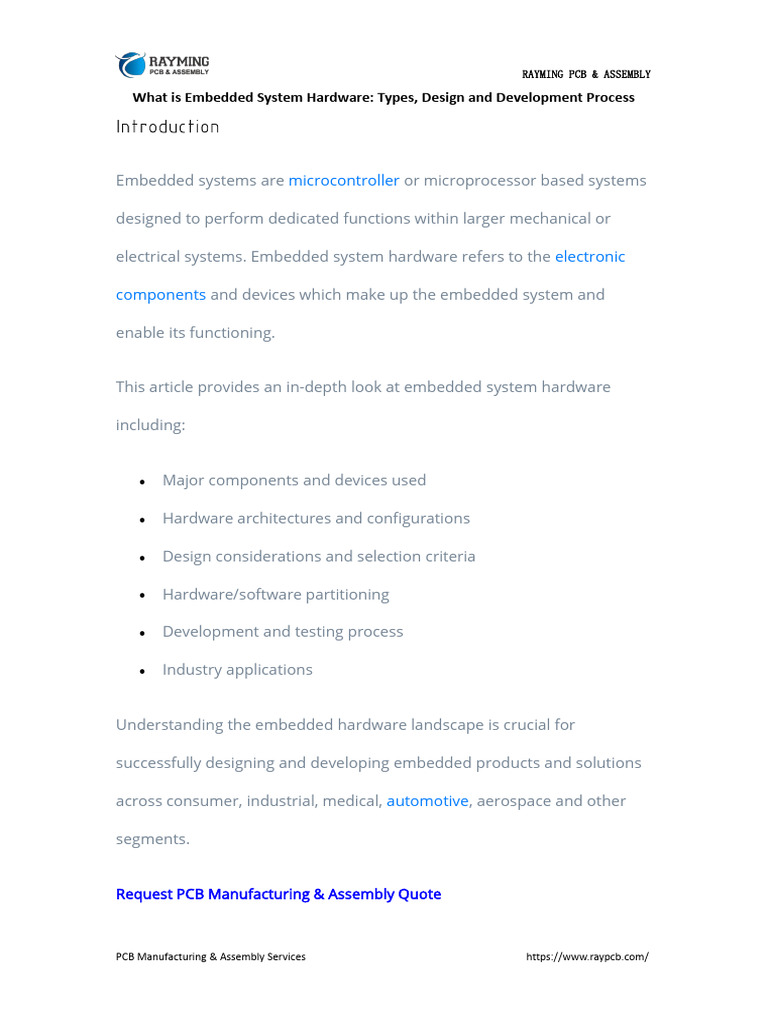 RAYMING
PCB & ASSEMBLY

RAYMING PCB & ASSEMBLY

What is Embedded System Hardware: Types, Design and Development Process

Introduction

Embedded systems are microcontroller or microprocessor based systems designed to perform dedicated functions within larger mechanical or electrical systems. Embedded system hardware refers to the electronic components and devices which make up the embedded system and enable its functioning.

This article provides an in-depth look at embedded system hardware including:

- Major components and devices used
- Hardware architectures and configurations
- Design considerations and selection criteria
- Hardware/software partitioning
- Development and testing process
- Industry applications

Understanding the embedded hardware landscape is crucial for successfully designing and developing embedded products and solutions across consumer, industrial, medical, automotive, aerospace and other segments.

Request PCB Manufacturing & Assembly Quote

PCB Manufacturing & Assembly Services https://www.raypcb.com/